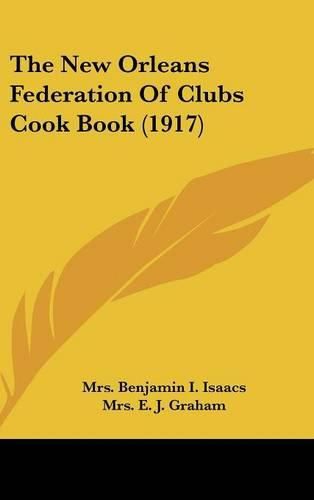 The New Orleans Federation Of Clubs Cook Book (1917)

Mrs. Benjamin I. Isaacs
Mrs. E. J. Graham